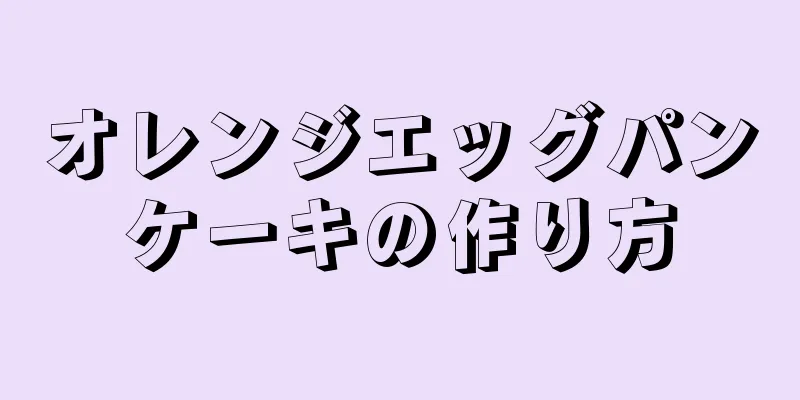 オレンジエッグパンケーキの作り方